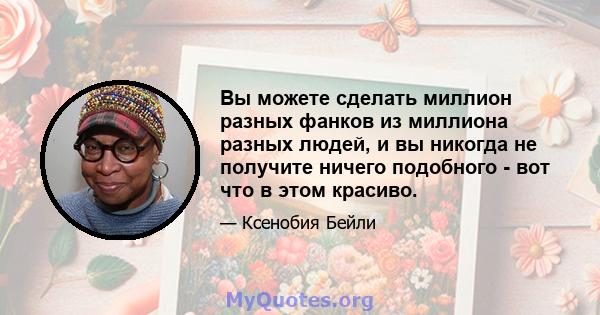 Вы можете сделать миллион разных фанков из миллиона разных людей, и вы никогда не получите ничего подобного - вот что в этом красиво.

— Ксенобия Бейли

MyQuotes.org